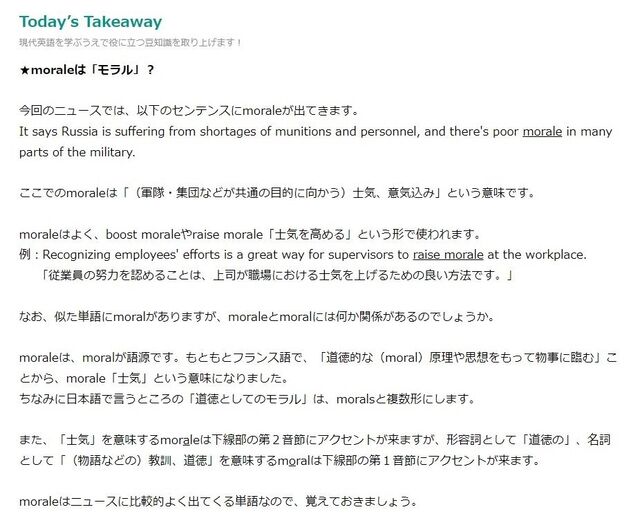 Today's Takeaway

現代英語を学ぶうえで役に立つ豆知識を取り上げます！

★moraleは「モラル」？

今回のニュースでは、以下のセンテンスにmoraleが出てきます。
It says Russia is suffering from shortages of munitions and personnel, and there's poor morale in many parts of the military.

ここでのmoraleは「（軍隊・集団などが共通の目的に向かう）士気、意気込み」という意味です。

moraleはよく、boost moraleやraise morale「士気を高める」という形で使われます。
例：Recognizing employees' efforts is a great way for supervisors to raise morale at the workplace.
「従業員の努力を認めることは、上司が職場における士気を上げるための良い方法です。」

なお、似た単語にmoralがありますが、moraleとmoralには何か関係があるのでしょうか。

moraleは、moralが語源です。もともとフランス語で、「道徳的な（moral）原理や思想をもって物事に臨む」ことから、morale「士気」という意味になりました。
ちなみに日本語で言うところの「道徳としてのモラル」は、moralsと複数形にします。

また、「士気」を意味するmoraleは下線部の第２音節にアクセントが来ますが、形容詞として「道徳の」、名詞として「（物語などの）教訓、道徳」を意味するmoralは下線部の第１音節にアクセントが来ます。

moraleはニュースに比較的よく出てくる単語なので、覚えておきましょう。